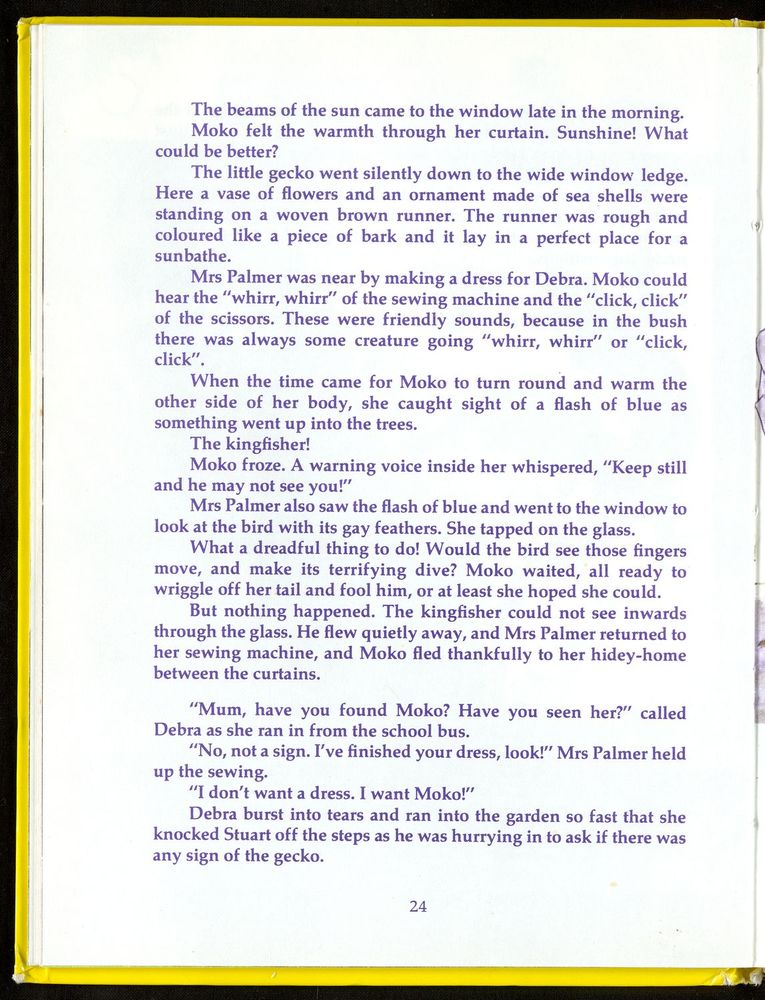 The beams of the sun came to the window late in the morning.

Moko felt the warmth through her curtain. Sunshine! What could be better?

The little gecko went silently down to the wide window ledge. Here a vase of flowers and an ornament made of sea shells were standing on a woven brown runner. The runner was rough and coloured like a piece of bark and it lay in a perfect place for a sunbathe.

Mrs Palmer was near by making a dress for Debra. Moko could hear the "whirr, whirr" of the sewing machine and the "click, click" of the scissors. These were friendly sounds, because in the bush there was always some creature going "whirr, whirr" or "click, click".

When the time came for Moko to turn round and warm the other side of her body, she caught sight of a flash of blue as something went up into the trees.

The kingfisher!

Moko froze. A warning voice inside her whispered, "Keep still and he may not see you!"

Mrs Palmer also saw the flash of blue and went to the window to look at the bird with its gay feathers. She tapped on the glass.

What a dreadful thing to do! Would the bird see those fingers move, and make its terrifying dive? Moko waited, all ready to wriggle off her tail and fool him, or at least she hoped she could.

But nothing happened. The kingfisher could not see inwards through the glass. He flew quietly away, and Mrs Palmer returned to her sewing machine, and Moko fled thankfully to her hidey-home between the curtains.

"Mum, have you found Moko? Have you seen her?" called Debra as she ran in from the school bus.

"No, not a sign. I've finished your dress, look!" Mrs Palmer held up the sewing.

"I don't want a dress. I want Moko!"

Debra burst into tears and ran into the garden so fast that she knocked Stuart off the steps as he was hurrying in to ask if there was any sign of the gecko.

24